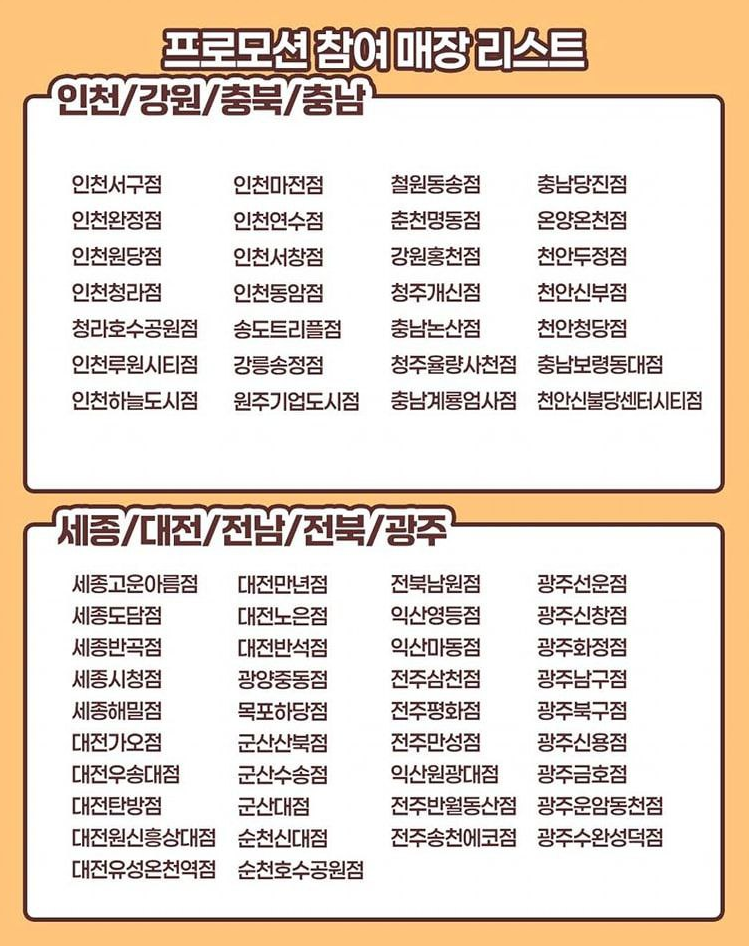 프로모션 참여 매장 리스트

인천/강원/충북/충남

인천서구점
인천완정점
인천원당점
인천청라점
청라호수공원점
인천루원시티점
인천하늘도시점

인천마전점
인천연수점
인천서창점
인천동암점
송도트리플점
강릉송정점
원주기업도시점

철원동송점
춘천명동점
강원홍천점
청주개신점
충남논산점
청주율량사천점
충남계룡엄사점

충남당진점
온양온천점
천안두정점
천안신부점
천안청당점
충남보령동대점
천안신불당센터시티점

세종/대전/전남/전북/광주

세종고운아름점
세종도담점
세종반곡점
세종시청점
세종해밀점
대전가오점
대전우송대점
대전탄방점
대전원신흥상대점
대전유성온천역점

대전만년점
대전노은점
대전반석점
광양중동점
목포하당점
군산산북점
군산수송점
군산대점
순천신대점
순천호수공원점

전북남원점
익산영등점
익산마동점
전주삼천점
전주평화점
전주만성점
익산원광대점
전주반월동산점
전주송천에코점

광주선운점
광주신창점
광주화정점
광주남구점
광주북구점
광주신용점
광주금호점
광주운암동천점
광주수완성덕점